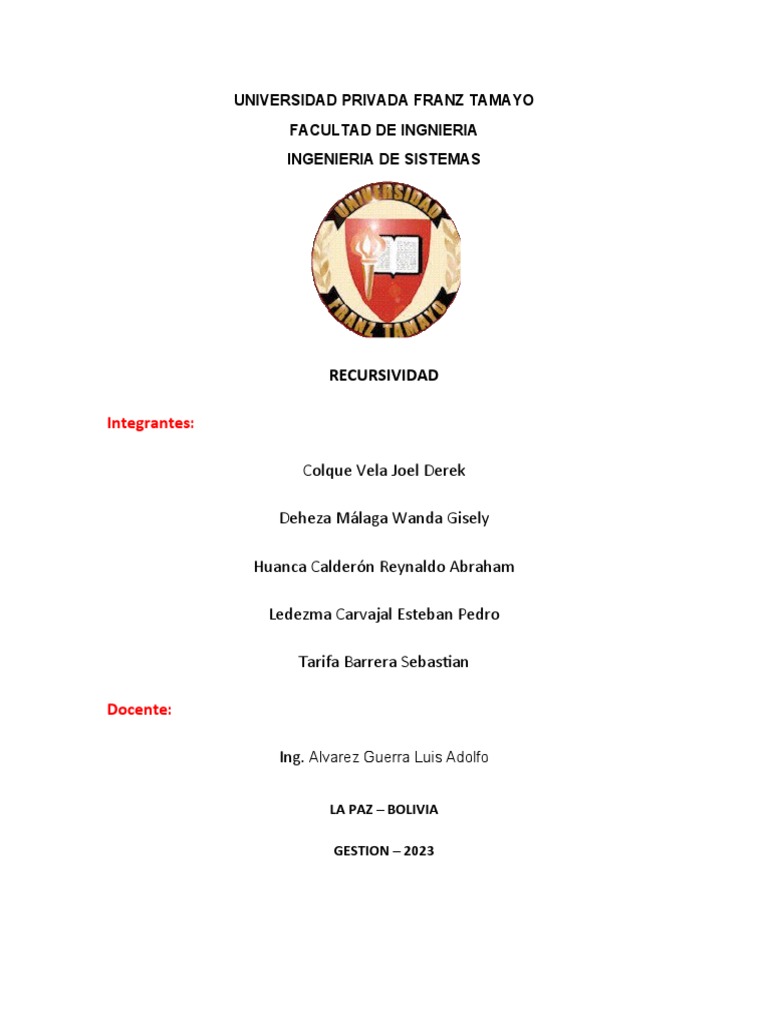 UNIVERSIDAD PRIVADA FRANZ TAMAYO

FACULTAD DE INGNIERIA

INGENIERIA DE SISTEMAS

UNIVERSIDAD
FRANZ TAMAYO

RECURSIVIDAD

Integrantes:

Colque Vela Joel Derek

Deheza Málaga Wanda Gisely

Huanca Calderón Reynaldo Abraham

Ledezma Carvajal Esteban Pedro

Tarifa Barrera Sebastian

Docente:

Ing. Alvarez Guerra Luis Adolfo

LA PAZ – BOLIVIA

GESTION – 2023